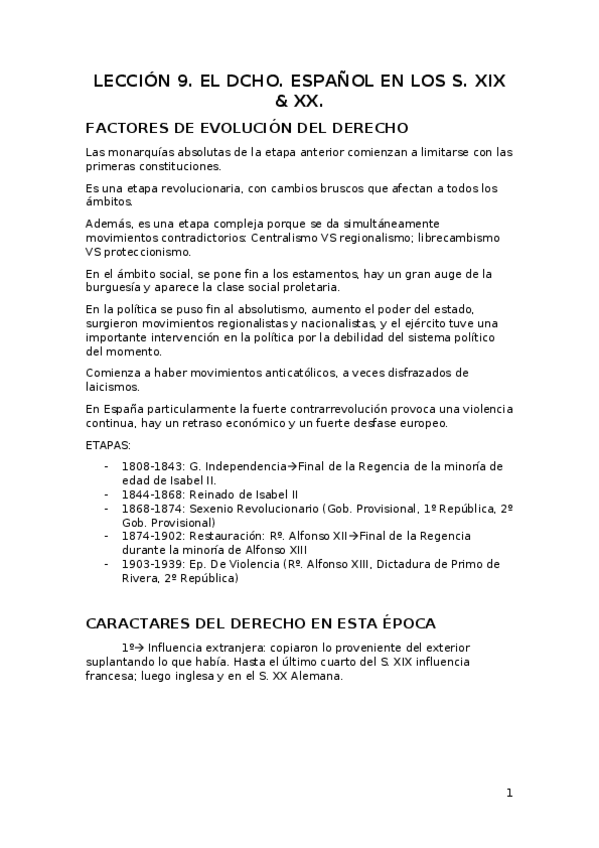 LECCIÓN 9. EL DCHO. ESPAÑOL EN LOS S. XIX & XX.

FACTORES DE EVOLUCIÓN DEL DERECHO

Las monarquías absolutas de la etapa anterior comienzan a limitarse con las primeras constituciones.

Es una etapa revolucionaria, con cambios bruscos que afectan a todos los ámbitos.

Además, es una etapa compleja porque se da simultáneamente movimientos contradictorios: Centralismo VS regionalismo; librecambismo VS proteccionismo.

En el ámbito social, se pone fin a los estamentos, hay un gran auge de la burguesía y aparece la clase social proletaria.

En la política se puso fin al absolutismo, aumento el poder del estado, surgieron movimientos regionalistas y nacionalistas, y el ejército tuve una importante intervención en la política por la debilidad del sistema político del momento.

Comienza a haber movimientos anticatólicos, a veces disfrazados de laicismos.

En España particularmente la fuerte contrarrevolución provoca una violencia continua, hay un retraso económico y un fuerte desfase europeo.

ETAPAS:

- 1808-1843: G. Independencia→Final de la Regencia de la minoría de edad de Isabel II.
- 1844-1868: Reinado de Isabel II
- 1868-1874: Sexenio Revolucionario (Gob. Provisional, 1º República, 2º Gob. Provisional)
- 1874-1902: Restauración: Rº. Alfonso XII→Final de la Regencia durante la minoría de Alfonso XIII
- 1903-1939: Ep. De Violencia (Rº. Alfonso XIII, Dictadura de Primo de Rivera, 2º República)

CARACTARES DEL DERECHO EN ESTA ÉPOCA

1º→ Influencia extranjera: copiaron lo proveniente del exterior suplantando lo que había. Hasta el último cuarto del S. XIX influencia francesa; luego inglesa y en el S. XX Alemana.

1